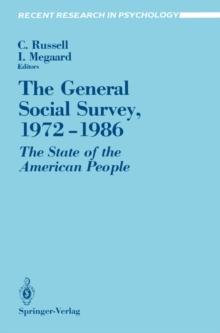 RECENT RESEARCH IN PSYCHOLOGY

C. Russell
I. Megaard
Editors

The General Social Survey, 1972–1986

The State of the American People

Springer-Verlag